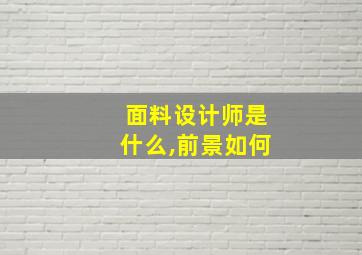 面料设计师是什么,前景如何